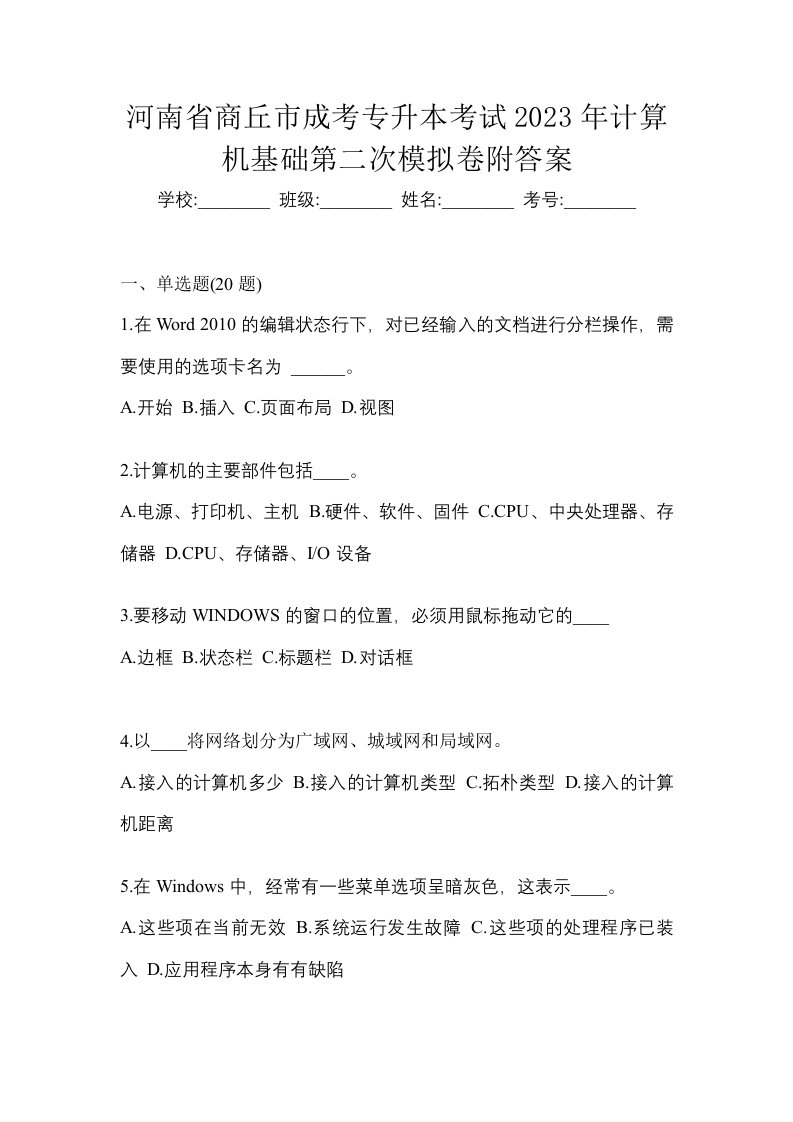 河南省商丘市成考专升本考试2023年计算机基础第二次模拟卷附答案

学校:________ 班级:________ 姓名:________ 考号:________

一、单选题(20 题)

1.在 Word 2010 的编辑状态行下，对已经输入的文档进行分栏操作，需要使用的选项卡名为 ______。

A.开始 B.插入 C.页面布局 D.视图

2.计算机的主要部件包括____。

A.电源、打印机、主机 B.硬件、软件、固件 C.CPU、中央处理器、存储器 D.CPU、存储器、I/O 设备

3.要移动 WINDOWS 的窗口的位置，必须用鼠标拖动它的____

A.边框 B.状态栏 C.标题栏 D.对话框

4.以____将网络划分为广域网、城域网和局域网。

A.接入的计算机多少 B.接入的计算机类型 C.拓朴类型 D.接入的计算机距离

5.在 Windows 中，经常有一些菜单选项呈暗灰色，这表示____。

A.这些项在当前无效 B.系统运行发生故障 C.这些项的处理程序已装入 D.应用程序本身有有缺陷